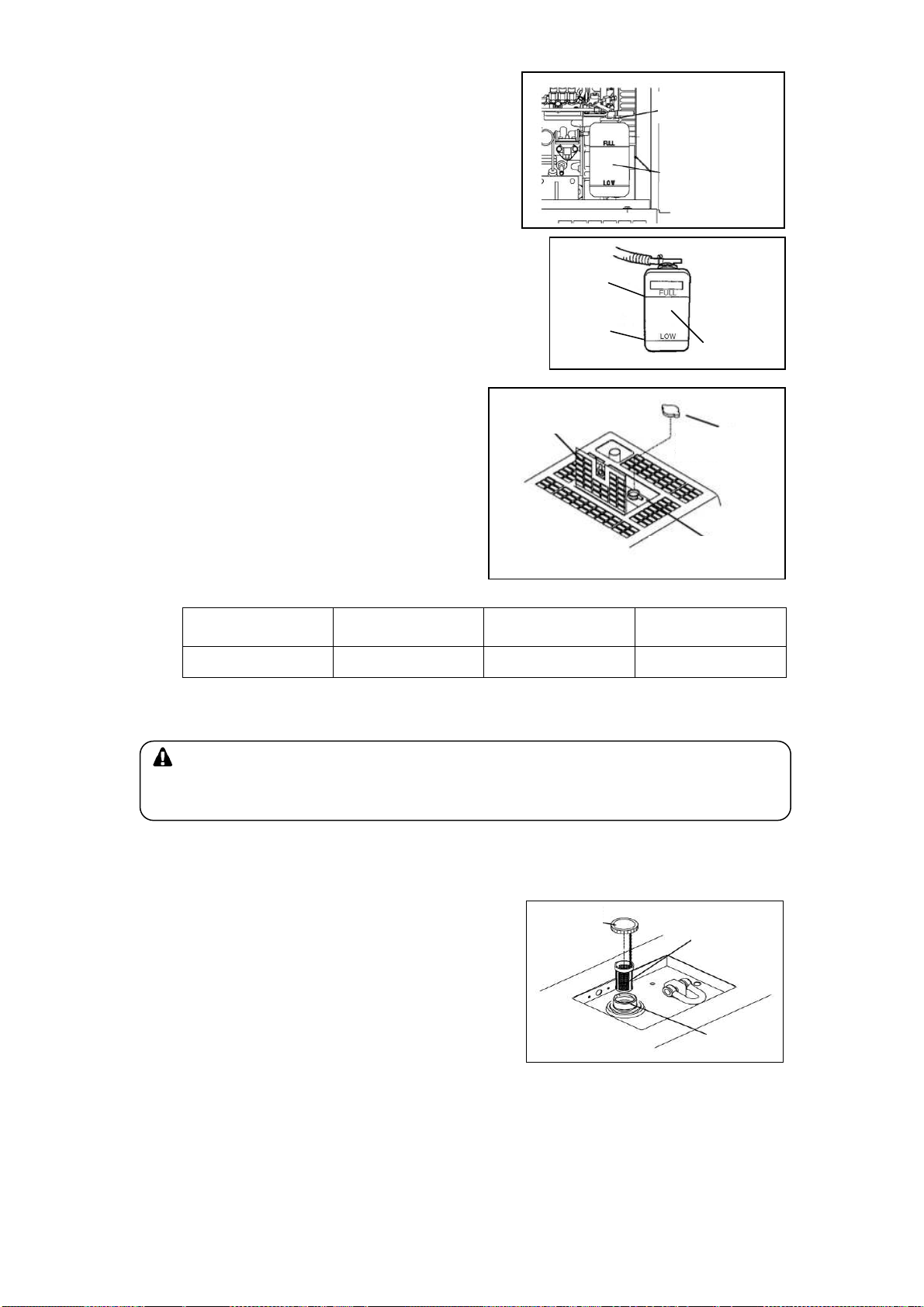 FULL

LOW

FULL

LOW